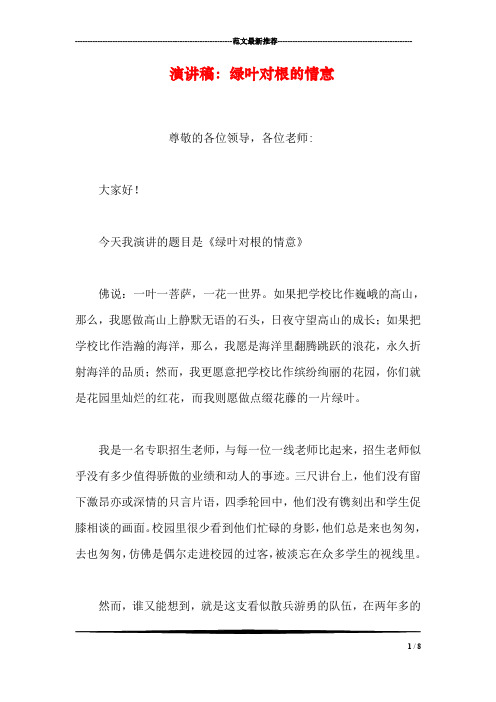 范文最新推荐

演讲稿：绿叶对根的情意

尊敬的各位领导，各位老师：

大家好！

今天我演讲的题目是《绿叶对根的情意》

佛说：一叶一菩萨，一花一世界。如果把学校比作巍峨的高山，那么，我愿做高山上静默无语的石头，日夜守望高山的成长；如果把学校比作浩瀚的海洋，那么，我愿是海洋里翻腾跳跃的浪花，永久折射海洋的品质；然而，我更愿意把学校比作缤纷绚丽的花园，你们就是花园里灿烂的红花，而我则愿做点缀花藤的一片绿叶。

我是一名专职招生老师，与每一位一线老师比起来，招生老师似乎没有多少值得骄傲的业绩和动人的事迹。三尺讲台上，他们没有留下激昂亦或深情的只言片语，四季轮回中，他们没有镌刻出和学生促膝相谈的画面。校园里很少看到他们忙碌的身影，他们总是来也匆匆，去也匆匆，仿佛是偶尔走进校园的过客，被淡忘在众多学生的视线里。

然而，谁又能想到，就是这支看似散兵游勇的队伍，在两年多的

1 / 8